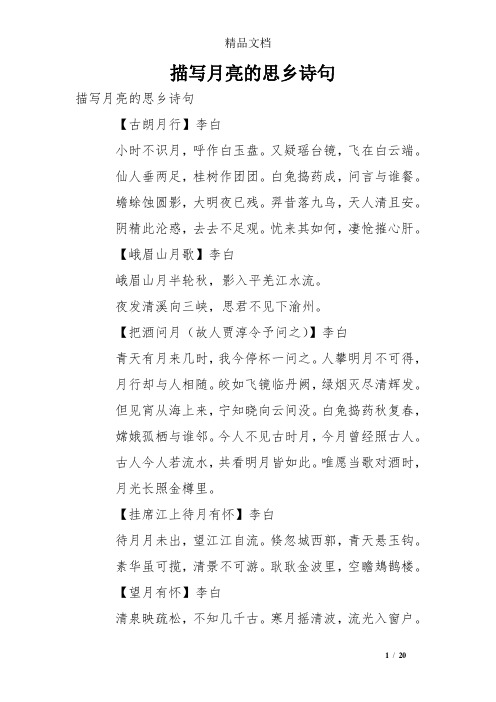 精品文档

描写月亮的思乡诗句

描写月亮的思乡诗句

【古朗月行】李白

小时不识月，呼作白玉盘。又疑瑶台镜，飞在白云端。仙人垂两足，桂树作团团。白兔捣药成，问言与谁餐。蟾蜍蚀圆影，大明夜已残。羿昔落九乌，天人清且安。阴精此沦惑，去去不足观。忧来其如何，凄怆摧心肝。

【峨眉山月歌】李白

峨眉山月半轮秋，影入平羌江水流。

夜发清溪向三峡，思君不见下渝州。

【把酒问月（故人贾淳令予问之）】李白

青天有月来几时，我今停杯一问之。人攀明月不可得，月行却与人相随。皎如飞镜临丹阙，绿烟灭尽清辉发。但见宵从海上来，宁知晓向云间没。白兔捣药秋复春，嫦娥孤栖与谁邻。今人不见古时月，今月曾经照古人。古人今人若流水，共看明月皆如此。唯愿当歌对酒时，月光长照金樽里。

【挂席江上待月有怀】李白

待月月未出，望江江自流。倏忽城西郭，青天悬玉钩。素华虽可揽，清景不可游。耿耿金波里，空瞻鳷鹊楼。

【望月有怀】李白

清泉映疏松，不知几千古。寒月摇清波，流光入窗户。

1 / 20